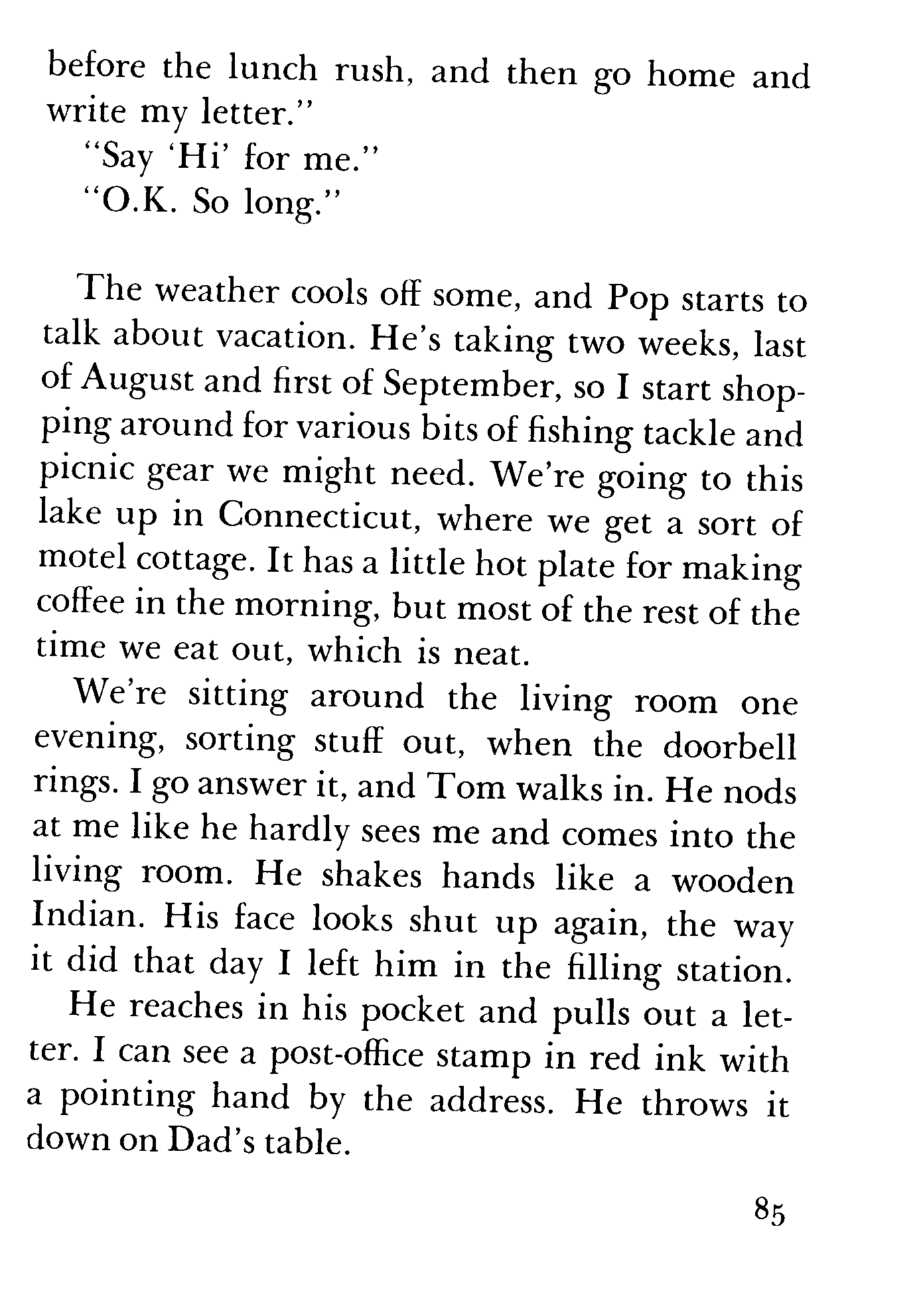 before the lunch rush, and then go home and write my letter."

"Say 'Hi' for me."

"O.K. So long."

The weather cools off some, and Pop starts to talk about vacation. He's taking two weeks, last of August and first of September, so I start shopping around for various bits of fishing tackle and picnic gear we might need. We're going to this lake up in Connecticut, where we get a sort of motel cottage. It has a little hot plate for making coffee in the morning, but most of the rest of the time we eat out, which is neat.

We're sitting around the living room one evening, sorting stuff out, when the doorbell rings. I go answer it, and Tom walks in. He nods at me like he hardly sees me and comes into the living room. He shakes hands like a wooden Indian. His face looks shut up again, the way it did that day I left him in the filling station.

He reaches in his pocket and pulls out a letter. I can see a post-office stamp in red ink with a pointing hand by the address. He throws it down on Dad's table.

85